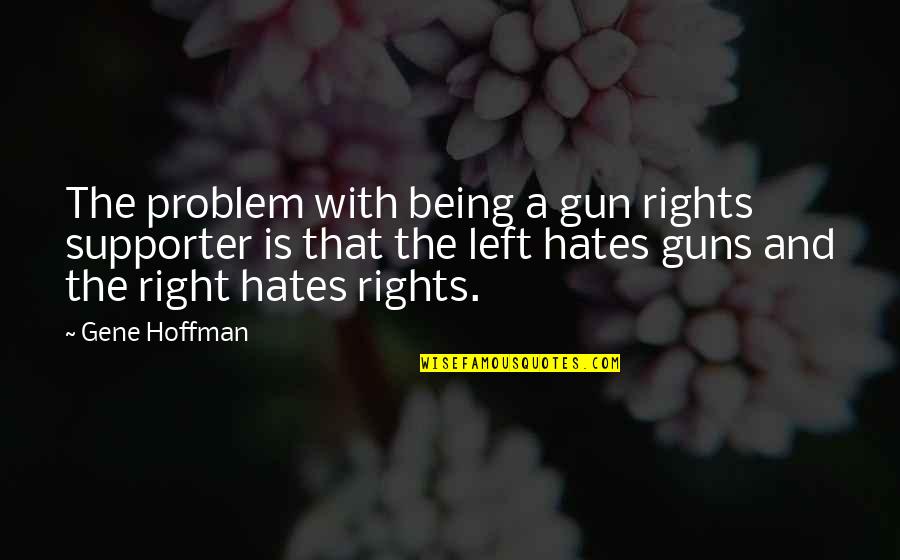 The problem with being a gun rights supporter is that the left hates guns and the right hates rights.

~ Gene Hoffman

WISEFAMOUSQUOTES.COM